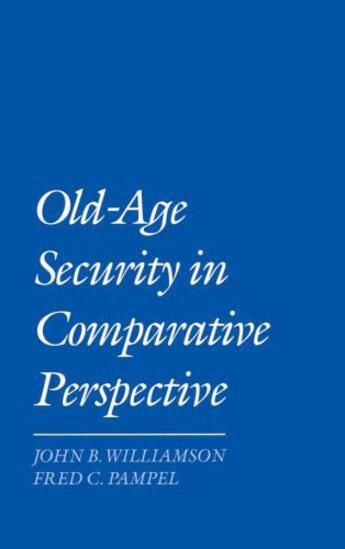 Old-Age Security in Comparative Perspective

JOHN B. WILLIAMSON
FRED C. PAMPEL